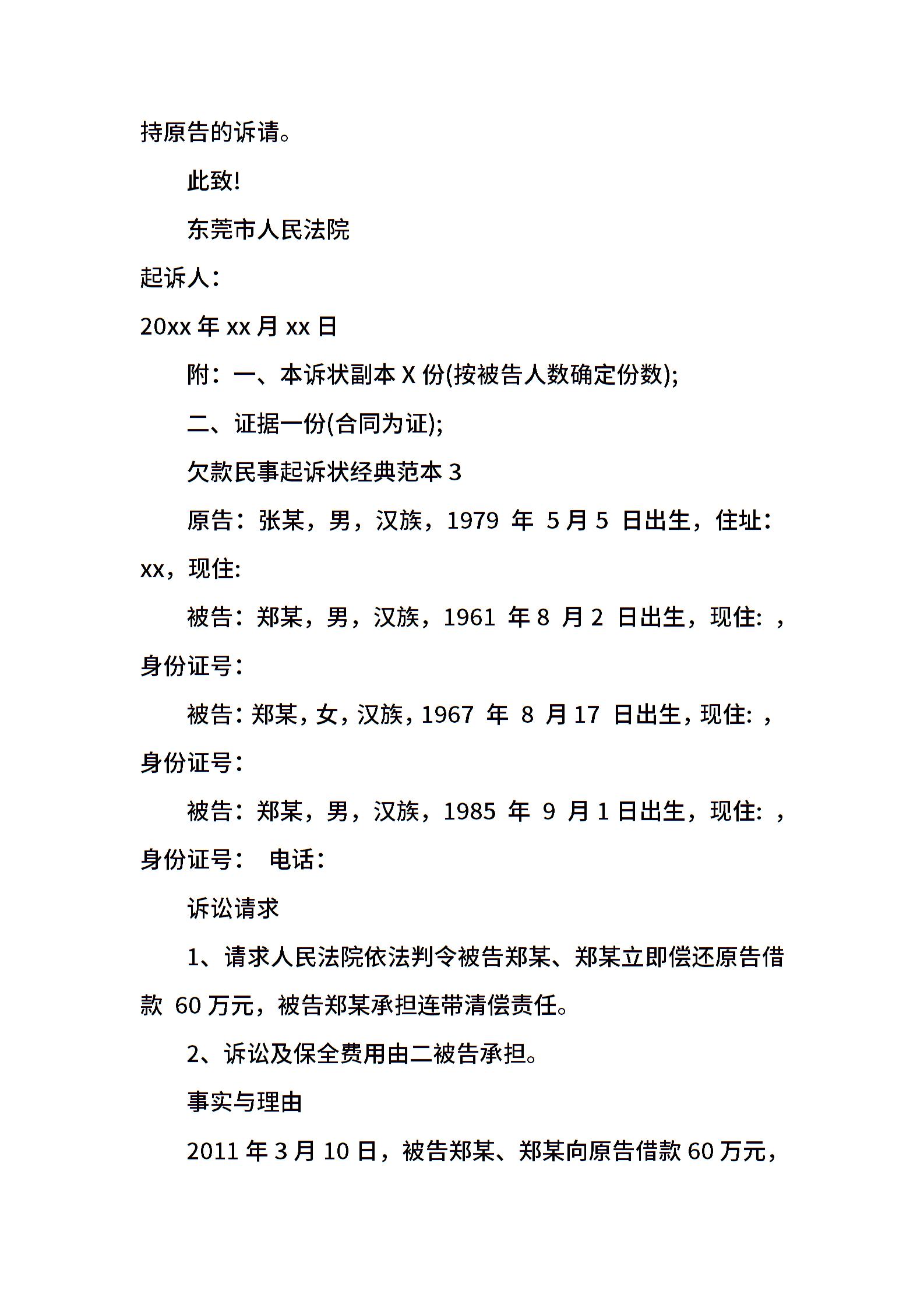 持原告的诉请。

此致!

东莞市人民法院

起诉人:

20xx 年 xx 月 xx 日

附:一、本诉状副本 X 份(按被告人数确定份数);

二、证据一份(合同为证);

欠款民事起诉状经典范本 3

原告:张某,男,汉族,1979 年 5 月 5 日出生,住址:xx,现住:

被告:郑某,男,汉族,1961 年 8 月 2 日出生,现住:,身份证号:

被告:郑某,女,汉族,1967 年 8 月 17 日出生,现住:,身份证号:

被告:郑某,男,汉族,1985 年 9 月 1 日出生,现住:,身份证号: 电话:

诉讼请求

1、请求人民法院依法判令被告郑某、郑某立即偿还原告借款 60 万元,被告郑某承担连带清偿责任。

2、诉讼及保全费用由二被告承担。

事实与理由

2011 年 3 月 10 日,被告郑某、郑某向原告借款 60 万元,